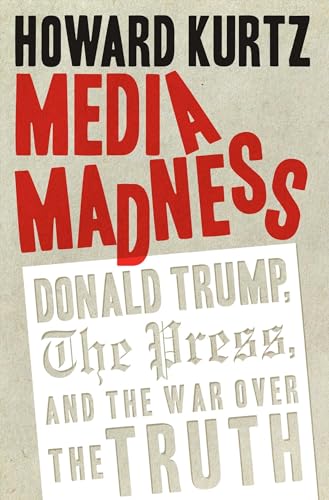 HOWARD KURTZ

MEDIA MADNESS

DONALD TRUMP, The Press, AND THE WAR OVER THE TRUTH